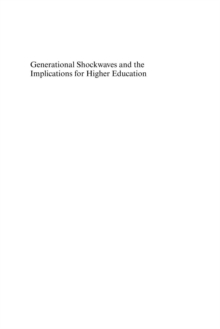 Generational Shockwaves and the Implications for Higher Education